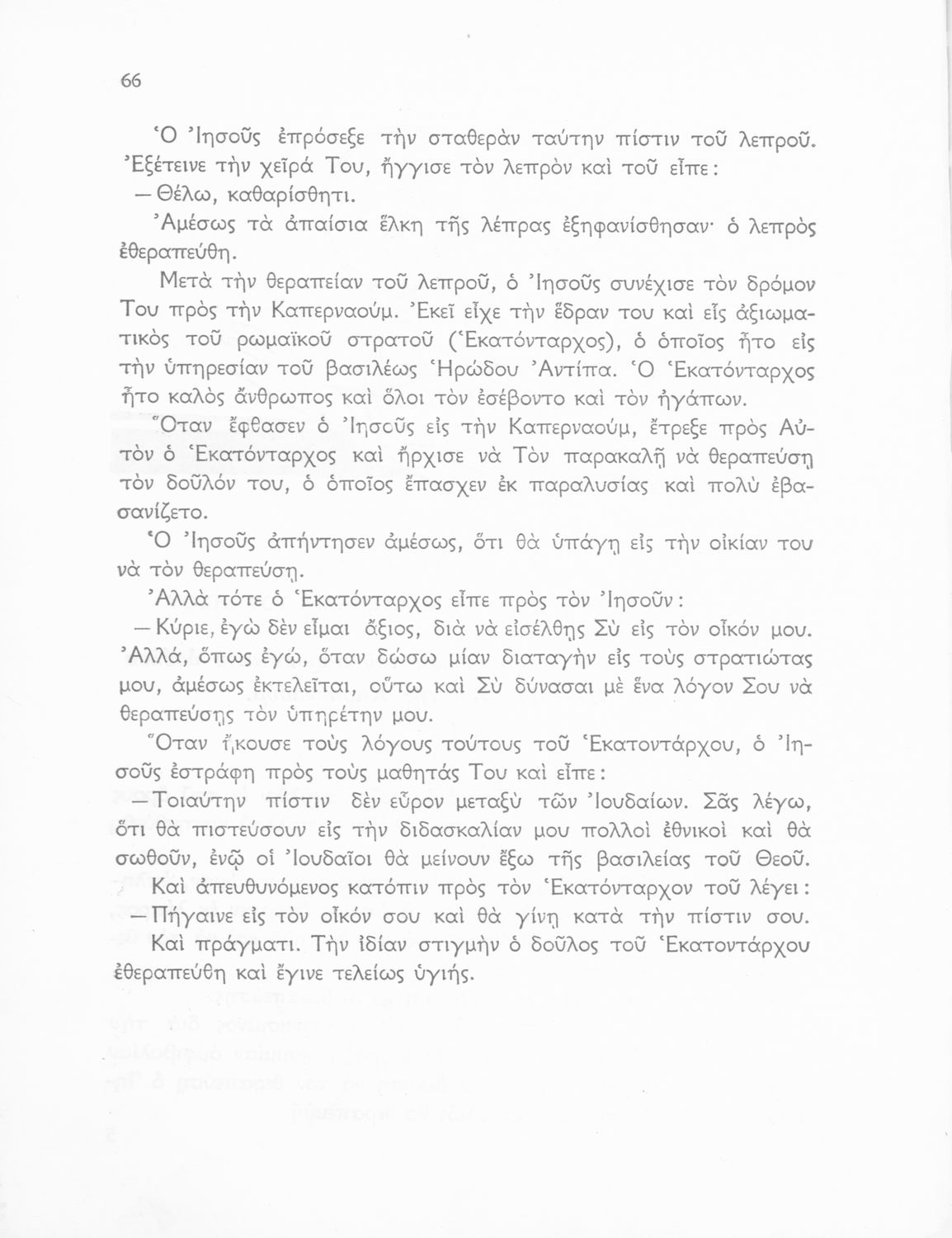 66

Ὁ Ἰησοῦς ἐπρόσεξε τὴν σταθερὰν ταύτην πίστιν τοῦ λεπροῦ. Ἐξέτεινε τὴν χεῖρά Του, ἤγγισε τὸν λεπρὸν καὶ τοῦ εἶπε:

— Θέλω, καθαρίσθητι.

Ἀμέσως τὰ ἀπαίσια ἕλκη τῆς λέπρας ἐξηφανίσθησαν· ὁ λεπρὸς ἐθεραπεύθη.

Μετὰ τὴν θεραπείαν τοῦ λεπροῦ, ὁ Ἰησοῦς συνέχισε τὸν δρόμον Του πρὸς τὴν Καπερναούμ. Ἐκεῖ εἶχε τὴν ἕδραν του καὶ εἷς ἀξιωματικὸς τοῦ ρωμαϊκοῦ στρατοῦ (Ἑκατόνταρχος), ὁ ὁποῖος ἦτο εἰς τὴν ὑπηρεσίαν τοῦ βασιλέως Ἡρώδου Ἀντίπα. Ὁ Ἑκατόνταρχος ἦτο καλὸς ἄνθρωπος καὶ ὅλοι τὸν ἐσέβοντο καὶ τὸν ἠγάπων.

Ὅταν ἔφθασεν ὁ Ἰησοῦς εἰς τὴν Καπερναούμ, ἔτρεξε πρὸς Αὐτὸν ὁ Ἑκατόνταρχος καὶ ἤρχισε νὰ Τὸν παρακαλῇ νὰ θεραπεύσῃ τὸν δοῦλόν του, ὁ ὁποῖος ἔπασχεν ἐκ παραλυσίας καὶ πολὺ ἐβασανίζετο.

Ὁ Ἰησοῦς ἀπήντησεν ἀμέσως, ὅτι θὰ ὑπάγῃ εἰς τὴν οἰκίαν του νὰ τὸν θεραπεύσῃ.

Ἀλλὰ τότε ὁ Ἑκατόνταρχος εἶπε πρὸς τὸν Ἰησοῦν:

— Κύριε, ἐγὼ δὲν εἶμαι ἄξιος, διὰ νὰ εἰσέλθῃς Σὺ εἰς τὸν οἶκόν μου. Ἀλλά, ὅπως ἐγώ, ὅταν δώσω μίαν διαταγὴν εἰς τοὺς στρατιώτας μου, ἀμέσως ἐκτελεῖται, οὕτω καὶ Σὺ δύνασαι μὲ ἕνα λόγον Σου νὰ θεραπεύσῃς τὸν ὑπηρέτην μου.

Ὅταν ἤκουσε τοὺς λόγους τούτους τοῦ Ἑκατοντάρχου, ὁ Ἰησοῦς ἐστράφη πρὸς τοὺς μαθητάς Του καὶ εἶπε:

— Τοιαύτην πίστιν δὲν εὗρον μεταξὺ τῶν Ἰουδαίων. Σᾶς λέγω, ὅτι θὰ πιστεύσουν εἰς τὴν διδασκαλίαν μου πολλοὶ ἐθνικοὶ καὶ θὰ σωθοῦν, ἐνῷ οἱ Ἰουδαῖοι θὰ μείνουν ἔξω τῆς βασιλείας τοῦ Θεοῦ.

Καὶ ἀπευθυνόμενος κατόπιν πρὸς τὸν Ἑκατόνταρχον τοῦ λέγει:

— Πήγαινε εἰς τὸν οἶκόν σου καὶ θὰ γίνῃ κατὰ τὴν πίστιν σου.

Καὶ πράγματι. Τὴν ἰδίαν στιγμὴν ὁ δοῦλος τοῦ Ἑκατοντάρχου ἐθεραπεύθη καὶ ἔγινε τελείως ὑγιής.